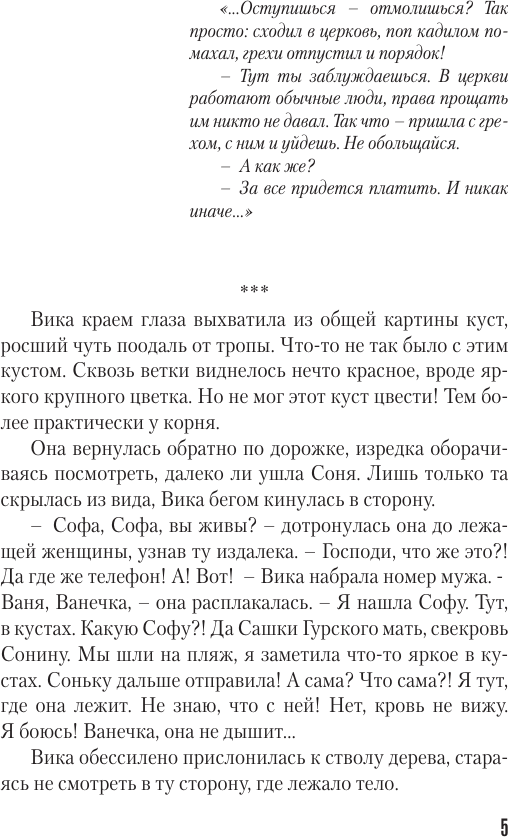 «...Оступишься – отмолишься? Так просто: сходил в церковь, поп кадилом помахал, грехи отпустил и порядок!

– Тут ты заблуждаешься. В церкви работают обычные люди, права прощать им никто не давал. Так что – пришла с грехом, с ним и уйдешь. Не обольщайся.

– А как же?

– За все придется платить. И никак иначе...»

***

Вика краем глаза выхватила из общей картины куст, росший чуть поодаль от тропы. Что-то не так было с этим кустом. Сквозь ветки виднелось нечто красное, вроде яркого крупного цветка. Но не мог этот куст цвести! Тем более практически у корня.

Она вернулась обратно по дорожке, изредка оборачиваясь посмотреть, далеко ли ушла Соня. Лишь только та скрылась из вида, Вика бегом кинулась в сторону.

– Софа, Софа, вы живы? – дотронулась она до лежащей женщины, узнав ту издалека. – Господи, что же это?! Да где же телефон! А! Вот! – Вика набрала номер мужа. - Ваня, Ванечка, – она расплакалась. – Я нашла Софу. Тут, в кустах. Какую Софу?! Да Сашки Гурского мать, свекровь Сонину. Мы шли на пляж, я заметила что-то яркое в кустах. Соньку дальше отправила! А сама? Что сама?! Я тут, где она лежит. Не знаю, что с ней! Нет, кровь не вижу. Я боюсь! Ванечка, она не дышит...

Вика обессилено прислонилась к стволу дерева, стараясь не смотреть в ту сторону, где лежало тело.

5